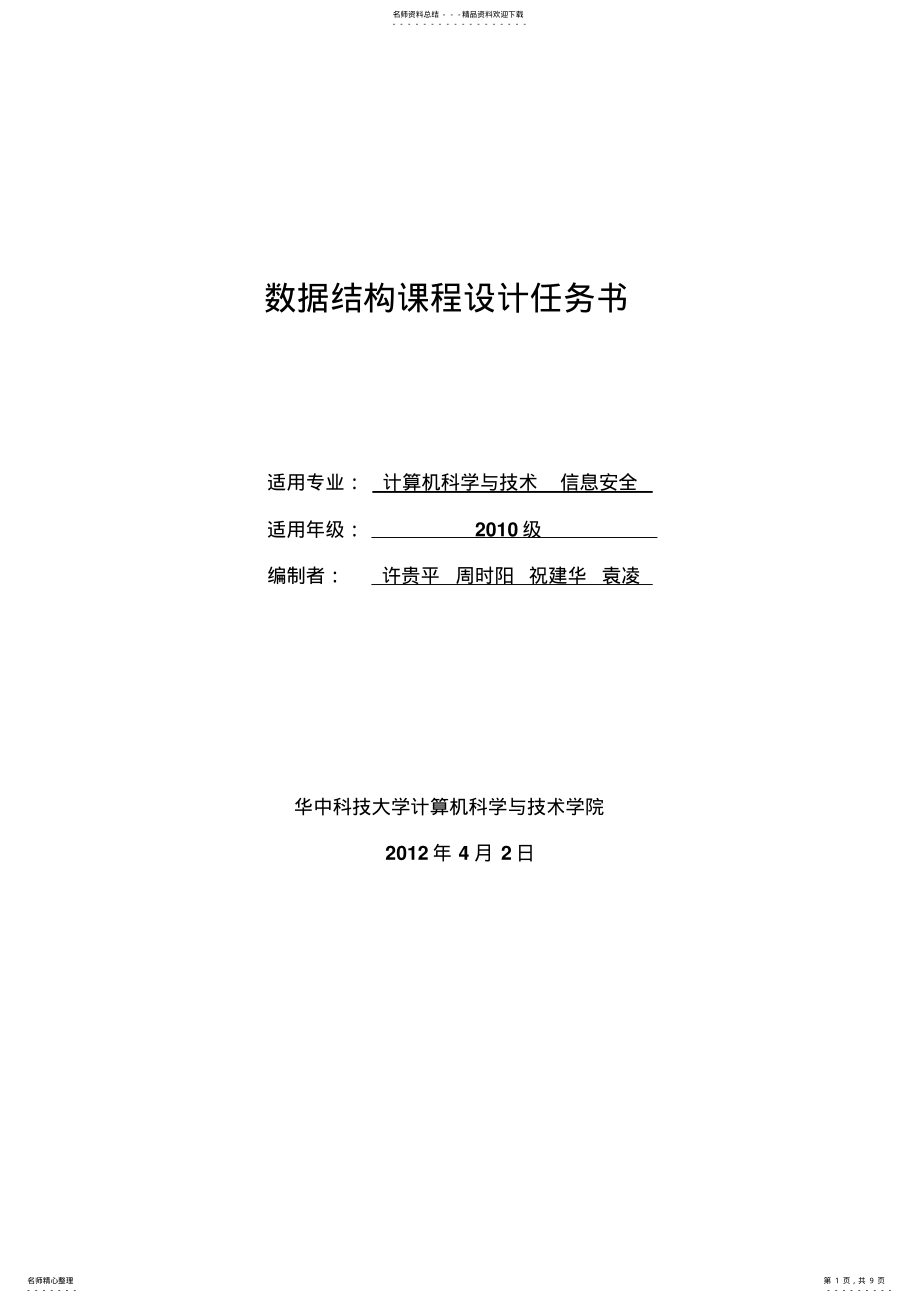 名师资料总结 - - -精品资料欢迎下载

数据结构课程设计任务书

适用专业： 计算机科学与技术 信息安全

适用年级： 2010 级

编制者： 许贵平 周时阳 祝建华 袁凌

华中科技大学计算机科学与技术学院

2012 年 4 月 2 日

名师精心整理

第 1 页，共 9 页